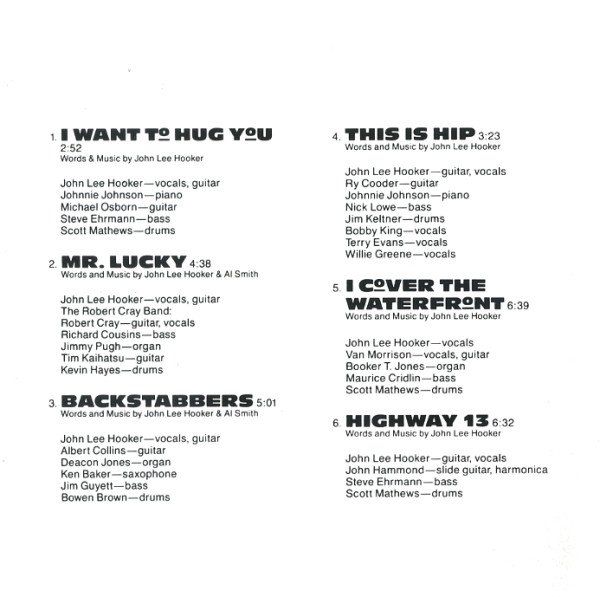 1. I WANT TO HUG YOU
2:52
Words & Music by John Lee Hooker

John Lee Hooker—vocals, guitar
Johnnie Johnson—piano
Michael Osborn—guitar
Steve Ehrmann—bass
Scott Mathews—drums

2. MR. LUCKY 4:38
Words and Music by John Lee Hooker & Al Smith

John Lee Hooker—vocals, guitar
The Robert Cray Band:
Robert Cray—guitar, vocals
Richard Cousins—bass
Jimmy Pugh—organ
Tim Kaihatsu—guitar
Kevin Hayes—drums

3. BACKSTABBERS 5:01
Words and Music by John Lee Hooker & Al Smith

John Lee Hooker—vocals, guitar
Albert Collins—guitar
Deacon Jones—organ
Ken Baker—saxophone
Jim Guyett—bass
Bowen Brown—drums

4. THIS IS HIP 3:23
Words and Music by John Lee Hooker

John Lee Hooker—guitar, vocals
Ry Cooder—guitar
Johnnie Johnson—piano
Nick Lowe—bass
Jim Keltner—drums
Bobby King—vocals
Terry Evans—vocals
Willie Greene—vocals

5. I COVER THE WATERFRONT 6:39
Words and Music by John Lee Hooker

John Lee Hooker—vocals
Van Morrison—vocals, guitar
Booker T. Jones—organ
Maurice Cridlin—bass
Scott Mathews—drums

6. HIGHWAY 13 6:32
Words and Music by John Lee Hooker

John Lee Hooker—guitar, vocals
John Hammond—slide guitar, harmonica
Steve Ehrmann—bass
Scott Mathews—drums